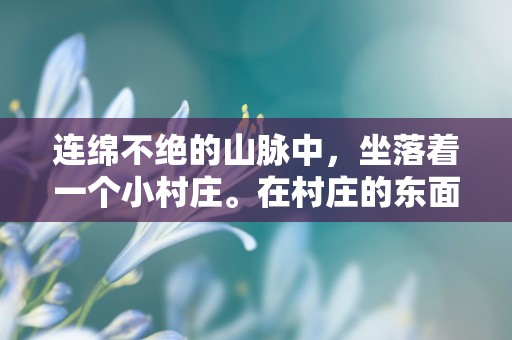 连绵不绝的山脉中，坐落着一个小村庄。在村庄的东面